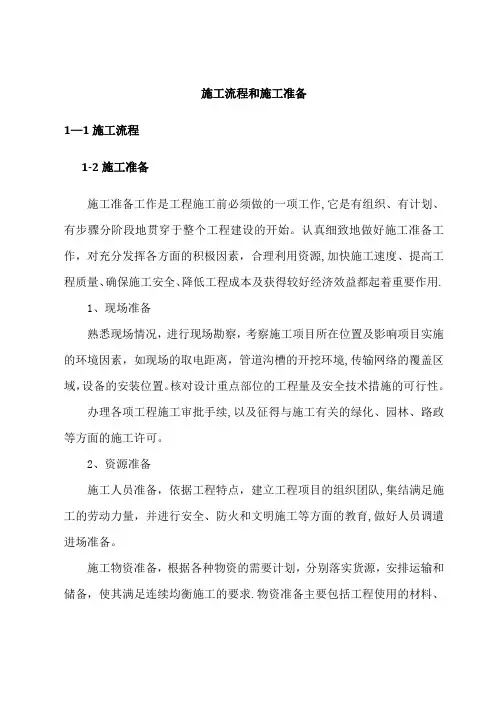 施工流程和施工准备

1—1 施工流程

1-2 施工准备

施工准备工作是工程施工前必须做的一项工作,它是有组织、有计划、有步骤分阶段地贯穿于整个工程建设的开始。认真细致地做好施工准备工作，对充分发挥各方面的积极因素，合理利用资源,加快施工速度、提高工程质量、确保施工安全、降低工程成本及获得较好经济效益都起着重要作用.

1、现场准备

熟悉现场情况，进行现场勘察，考察施工项目所在位置及影响项目实施的环境因素，如现场的取电距离，管道沟槽的开挖环境,传输网络的覆盖区域,设备的安装位置。核对设计重点部位的工程量及安全技术措施的可行性。

办理各项工程施工审批手续,以及征得与施工有关的绿化、园林、路政等方面的施工许可。

2、资源准备

施工人员准备，依据工程特点，建立工程项目的组织团队,集结满足施工的劳动力量，并进行安全、防火和文明施工等方面的教育,做好人员调遣进场准备。

施工物资准备，根据各种物资的需要计划，分别落实货源，安排运输和储备，使其满足连续均衡施工的要求.物资准备主要包括工程使用的材料、